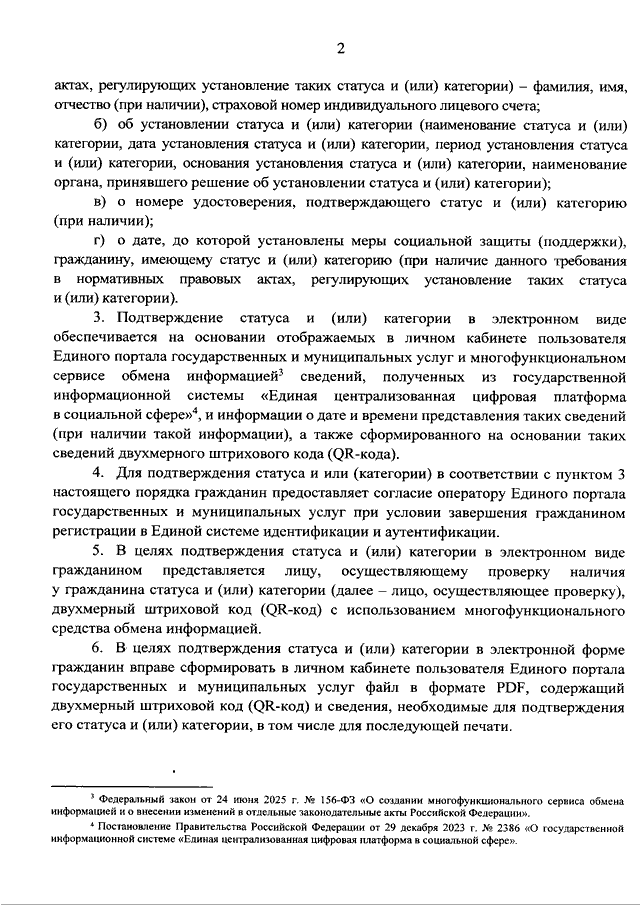 2

актах, регулирующих установление таких статуса и (или) категории) – фамилия, имя, отчество (при наличии), страховой номер индивидуального лицевого счета;

б) об установлении статуса и (или) категории (наименование статуса и (или) категории, дата установления статуса и (или) категории, период установления статуса и (или) категории, основания установления статуса и (или) категории, наименование органа, принявшего решение об установлении статуса и (или) категории);

в) о номере удостоверения, подтверждающего статус и (или) категорию (при наличии);

г) о дате, до которой установлены меры социальной защиты (поддержки), гражданину, имеющему статус и (или) категорию (при наличие данного требования в нормативных правовых актах, регулирующих установление таких статуса и (или) категории).

3. Подтверждение статуса и (или) категории в электронном виде обеспечивается на основании отображаемых в личном кабинете пользователя Единого портала государственных и муниципальных услуг и многофункциональном сервисе обмена информацией$^3$ сведений, полученных из государственной информационной системы «Единая централизованная цифровая платформа в социальной сфере»$^4$, и информации о дате и времени представления таких сведений (при наличии такой информации), а также сформированного на основании таких сведений двухмерного штрихового кода (QR-кода).

4. Для подтверждения статуса и или (категории) в соответствии с пунктом 3 настоящего порядка гражданин предоставляет согласие оператору Единого портала государственных и муниципальных услуг при условии завершения гражданином регистрации в Единой системе идентификации и аутентификации.

5. В целях подтверждения статуса и (или) категории в электронном виде гражданином представляется лицу, осуществляющему проверку наличия у гражданина статуса и (или) категории (далее – лицо, осуществляющее проверку), двухмерный штриховой код (QR-код) с использованием многофункционального средства обмена информацией.

6. В целях подтверждения статуса и (или) категории в электронной форме гражданин вправе сформировать в личном кабинете пользователя Единого портала государственных и муниципальных услуг файл в формате PDF, содержащий двухмерный штриховой код (QR-код) и сведения, необходимые для подтверждения его статуса и (или) категории, в том числе для последующей печати.

$^3$ Федеральный закон от 24 июня 2025 г. № 156-ФЗ «О создании многофункционального сервиса обмена информацией и о внесении изменений в отдельные законодательные акты Российской Федерации».
$^4$ Постановление Правительства Российской Федерации от 29 декабря 2023 г. № 2386 «О государственной информационной системе «Единая централизованная цифровая платформа в социальной сфере».